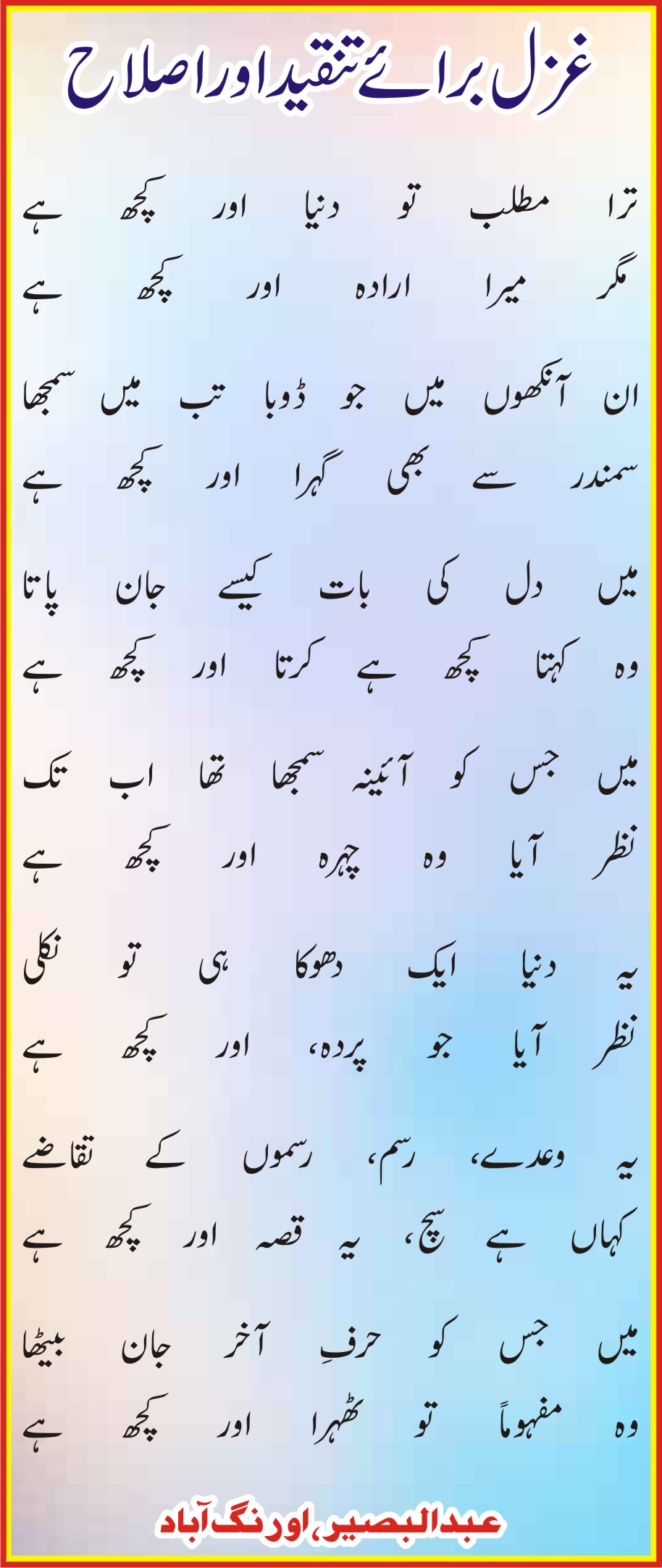 غزل برائے تنقید اور اصلاح

ترا مطلب تو دنیا اور کچھ ہے
مگر میرا ارادہ اور کچھ ہے

ان آنکھوں میں جو ڈوبا تب میں سمجھا
سمندر سے بھی گہرا اور کچھ ہے

میں دل کی بات کیسے جان پاتا
وہ کہتا کچھ ہے کرتا اور کچھ ہے

میں جس کو آئینہ سمجھا تھا اب تک
نظر آیا وہ چہرہ اور کچھ ہے

یہ دنیا ایک دھوکا ہی تو نکلی
نظر آیا جو پردہ، اور کچھ ہے

یہ وعدے، رسم، رسموں کے تقاضے
کہاں ہے سچ، یہ قصہ اور کچھ ہے

میں جس کو حرفِ آخر جان بیٹھا
وہ مفہوماً تو ٹھہرا اور کچھ ہے

عبدالبصیر، اورنگ آباد